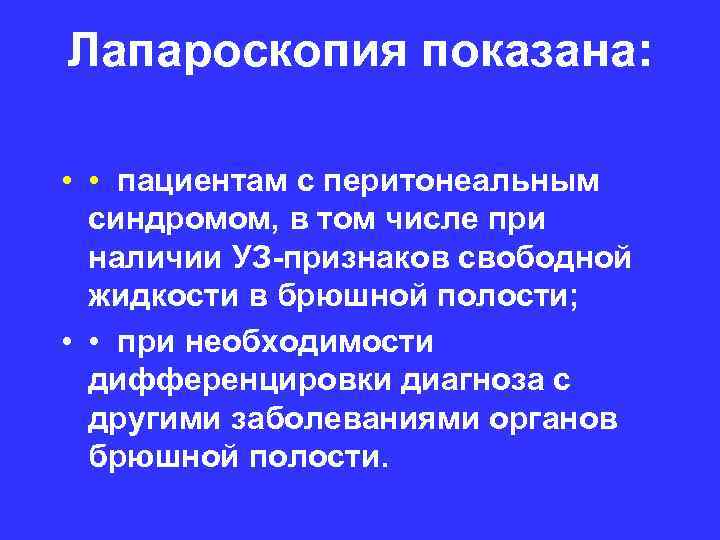 Лапароскопия показана:

• • пациентам с перитонеальным синдромом, в том числе при наличии УЗ-признаков свободной жидкости в брюшной полости;

• • при необходимости дифференцировки диагноза с другими заболеваниями органов брюшной полости.